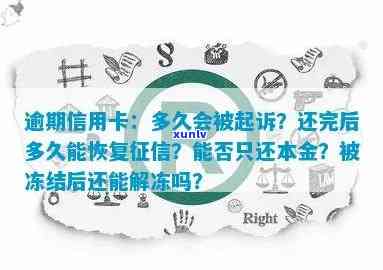 逾期信用卡：多久会被起诉？还完后多久能恢复征信？能否只还本金？被冻结后还能解冻吗？

xunlv

Right